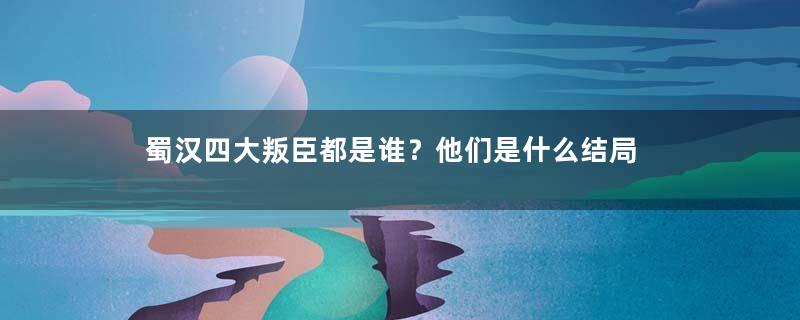 蜀汉四大叛臣都是谁？他们是什么结局